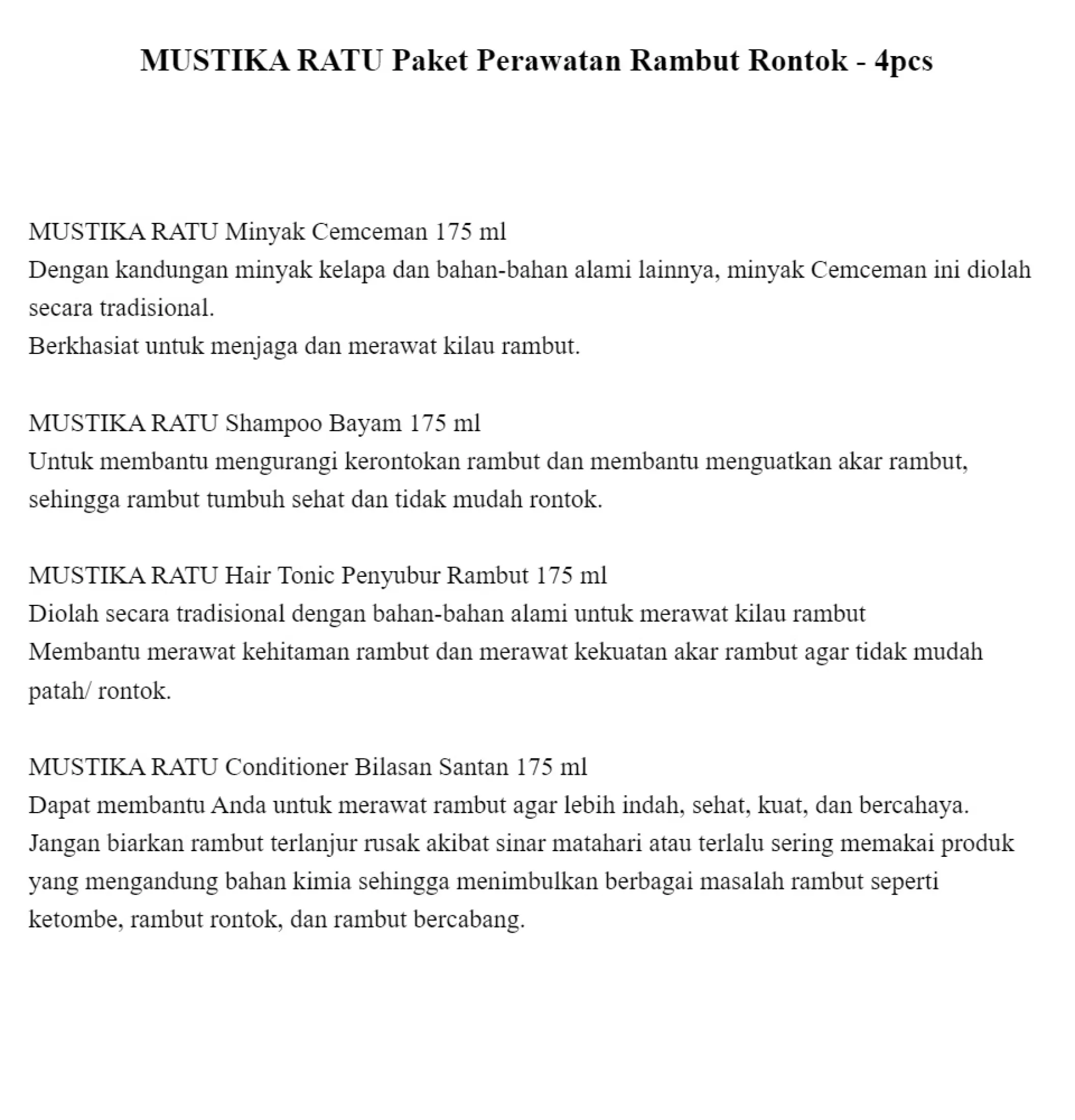 MUSTIKA RATU Paket Perawatan Rambut Rontok - 4pcs

MUSTIKA RATU Minyak Cemceman 175 ml
Dengan kandungan minyak kelapa dan bahan-bahan alami lainnya, minyak Cemceman ini diolah secara tradisional.
Berkhasiat untuk menjaga dan merawat kilau rambut.

MUSTIKA RATU Shampoo Bayam 175 ml
Untuk membantu mengurangi kerontokan rambut dan membantu menguatkan akar rambut, sehingga rambut tumbuh sehat dan tidak mudah rontok.

MUSTIKA RATU Hair Tonic Penyubur Rambut 175 ml
Diolah secara tradisional dengan bahan-bahan alami untuk merawat kilau rambut
Membantu merawat kehitaman rambut dan merawat kekuatan akar rambut agar tidak mudah patah/ rontok.

MUSTIKA RATU Conditioner Bilasan Santan 175 ml
Dapat membantu Anda untuk merawat rambut agar lebih indah, sehat, kuat, dan bercahaya.
Jangan biarkan rambut terlanjur rusak akibat sinar matahari atau terlalu sering memakai produk yang mengandung bahan kimia sehingga menimbulkan berbagai masalah rambut seperti ketombe, rambut rontok, dan rambut bercabang.